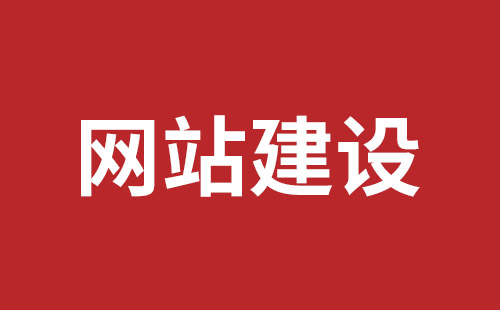 网站建设